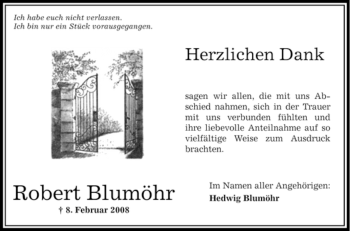 Ich habe euch nicht verlassen.
Ich bin nur ein Stück vorausgegangen.

Herzlichen Dank

sagen wir allen, die mit uns Abschied nahmen, sich in der Trauer mit uns verbunden fühlten und ihre liebevolle Anteilnahme auf so vielfältige Weise zum Ausdruck brachten.

Robert Blumöhr
† 8. Februar 2008

Im Namen aller Angehörigen:
Hedwig Blumöhr